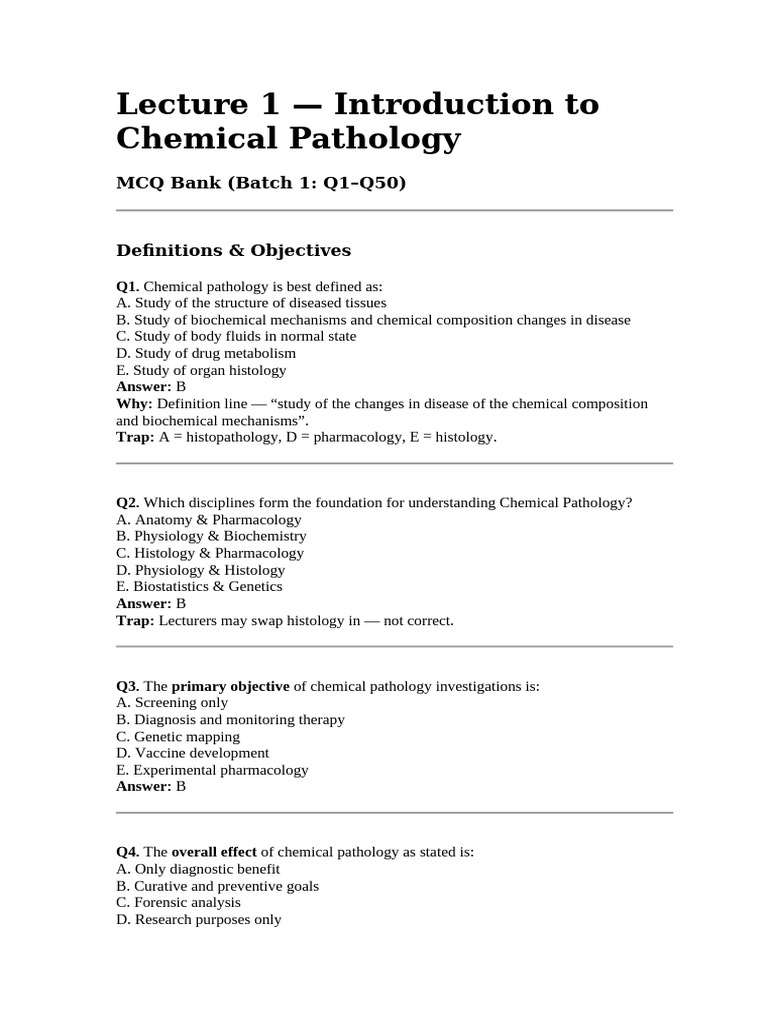 Lecture 1 — Introduction to Chemical Pathology

MCQ Bank (Batch 1: Q1–Q50)

Definitions & Objectives

Q1. Chemical pathology is best defined as:
A. Study of the structure of diseased tissues
B. Study of biochemical mechanisms and chemical composition changes in disease
C. Study of body fluids in normal state
D. Study of drug metabolism
E. Study of organ histology
Answer: B
Why: Definition line — "study of the changes in disease of the chemical composition and biochemical mechanisms".
Trap: A = histopathology, D = pharmacology, E = histology.

Q2. Which disciplines form the foundation for understanding Chemical Pathology?
A. Anatomy & Pharmacology
B. Physiology & Biochemistry
C. Histology & Pharmacology
D. Physiology & Histology
E. Biostatistics & Genetics
Answer: B
Trap: Lecturers may swap histology in — not correct.

Q3. The primary objective of chemical pathology investigations is:
A. Screening only
B. Diagnosis and monitoring therapy
C. Genetic mapping
D. Vaccine development
E. Experimental pharmacology
Answer: B

Q4. The overall effect of chemical pathology as stated is:
A. Only diagnostic benefit
B. Curative and preventive goals
C. Forensic analysis
D. Research purposes only